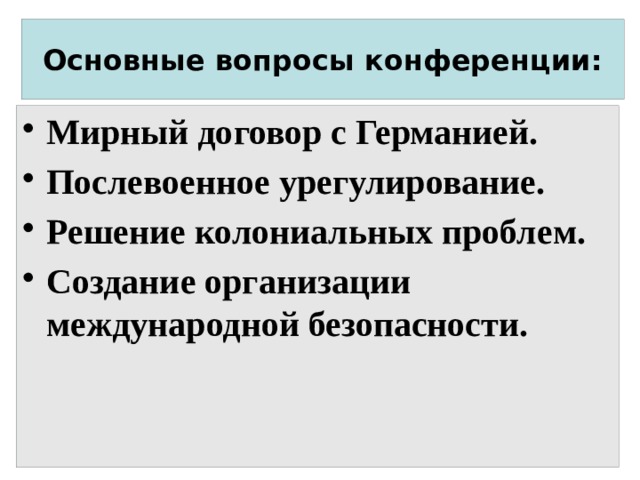 Основные вопросы конференции:

• Мирный договор с Германией.
• Послевоенное урегулирование.
• Решение колониальных проблем.
• Создание организации международной безопасности.